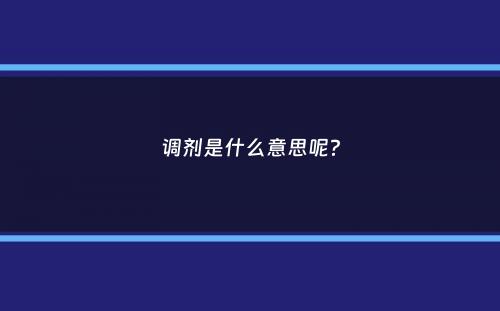 调剂是什么意思呢?